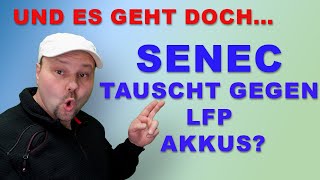 UND ES GEHT DOCH...

SENEC
TAUSCHT GEGEN
LFP
AKKUS?